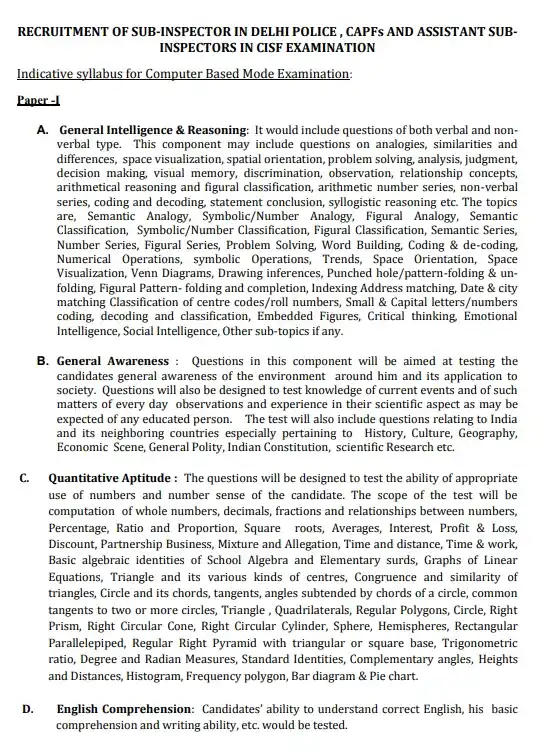 RECRUITMENT OF SUB-INSPECTOR IN DELHI POLICE , CAPFs AND ASSISTANT SUB-INSPECTORS IN CISF EXAMINATION

Indicative syllabus for Computer Based Mode Examination:

Paper -I

A. General Intelligence & Reasoning: It would include questions of both verbal and non-verbal type. This component may include questions on analogies, similarities and differences, space visualization, spatial orientation, problem solving, analysis, judgment, decision making, visual memory, discrimination, observation, relationship concepts, arithmetical reasoning and figural classification, arithmetic number series, non-verbal series, coding and decoding, statement conclusion, syllogistic reasoning etc. The topics are, Semantic Analogy, Symbolic/Number Analogy, Figural Analogy, Semantic Classification, Symbolic/Number Classification, Figural Classification, Semantic Series, Number Series, Figural Series, Problem Solving, Word Building, Coding & de-coding, Numerical Operations, symbolic Operations, Trends, Space Orientation, Space Visualization, Venn Diagrams, Drawing inferences, Punched hole/pattern-folding & un-folding, Figural Pattern- folding and completion, Indexing Address matching, Date & city matching Classification of centre codes/roll numbers, Small & Capital letters/numbers coding, decoding and classification, Embedded Figures, Critical thinking, Emotional Intelligence, Social Intelligence, Other sub-topics if any.

B. General Awareness : Questions in this component will be aimed at testing the candidates general awareness of the environment around him and its application to society. Questions will also be designed to test knowledge of current events and of such matters of every day observations and experience in their scientific aspect as may be expected of any educated person. The test will also include questions relating to India and its neighboring countries especially pertaining to History, Culture, Geography, Economic Scene, General Polity, Indian Constitution, scientific Research etc.

C. Quantitative Aptitude : The questions will be designed to test the ability of appropriate use of numbers and number sense of the candidate. The scope of the test will be computation of whole numbers, decimals, fractions and relationships between numbers, Percentage, Ratio and Proportion, Square roots, Averages, Interest, Profit & Loss, Discount, Partnership Business, Mixture and Allegation, Time and distance, Time & work, Basic algebraic identities of School Algebra and Elementary surds, Graphs of Linear Equations, Triangle and its various kinds of centres, Congruence and similarity of triangles, Circle and its chords, tangents, angles subtended by chords of a circle, common tangents to two or more circles, Triangle , Quadrilaterals, Regular Polygons, Circle, Right Prism, Right Circular Cone, Right Circular Cylinder, Sphere, Hemispheres, Rectangular Parallelepiped, Regular Right Pyramid with triangular or square base, Trigonometric ratio, Degree and Radian Measures, Standard Identities, Complementary angles, Heights and Distances, Histogram, Frequency polygon, Bar diagram & Pie chart.

D. English Comprehension: Candidates' ability to understand correct English, his basic comprehension and writing ability, etc. would be tested.